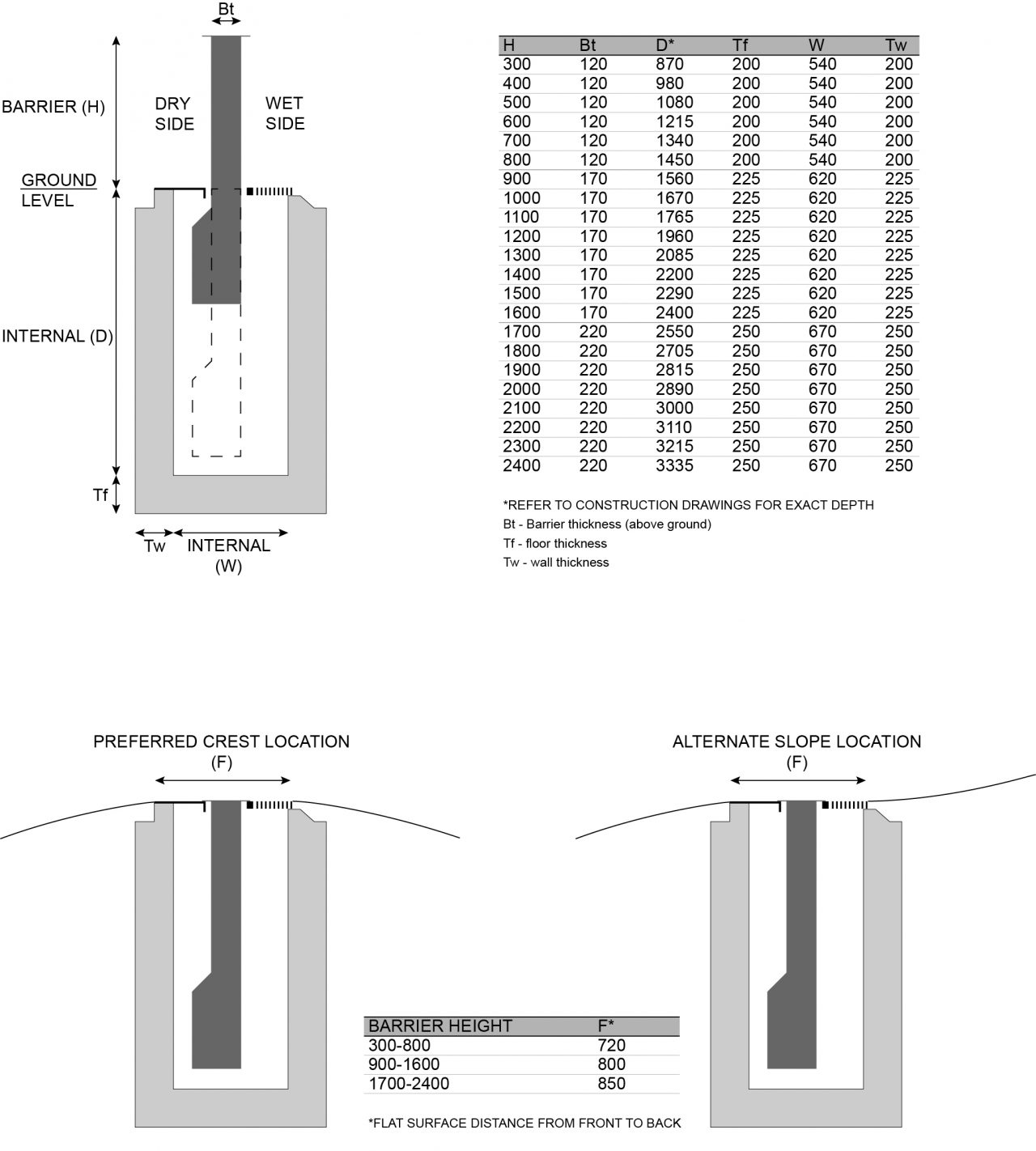 Bt

BARRIER (H)

DRY SIDE

WET SIDE

GROUND LEVEL

INTERNAL (D)

Tf

Tw

INTERNAL (W)

| H | Bt | D* | Tf | W | Tw |
|---|---|---|---|---|---|
| 300 | 120 | 870 | 200 | 540 | 200 |
| 400 | 120 | 980 | 200 | 540 | 200 |
| 500 | 120 | 1080 | 200 | 540 | 200 |
| 600 | 120 | 1215 | 200 | 540 | 200 |
| 700 | 120 | 1340 | 200 | 540 | 200 |
| 800 | 120 | 1450 | 200 | 540 | 200 |
| 900 | 170 | 1560 | 225 | 620 | 225 |
| 1000 | 170 | 1670 | 225 | 620 | 225 |
| 1100 | 170 | 1765 | 225 | 620 | 225 |
| 1200 | 170 | 1960 | 225 | 620 | 225 |
| 1300 | 170 | 2085 | 225 | 620 | 225 |
| 1400 | 170 | 2200 | 225 | 620 | 225 |
| 1500 | 170 | 2290 | 225 | 620 | 225 |
| 1600 | 170 | 2400 | 225 | 620 | 225 |
| 1700 | 220 | 2550 | 250 | 670 | 250 |
| 1800 | 220 | 2705 | 250 | 670 | 250 |
| 1900 | 220 | 2815 | 250 | 670 | 250 |
| 2000 | 220 | 2890 | 250 | 670 | 250 |
| 2100 | 220 | 3000 | 250 | 670 | 250 |
| 2200 | 220 | 3110 | 250 | 670 | 250 |
| 2300 | 220 | 3215 | 250 | 670 | 250 |
| 2400 | 220 | 3335 | 250 | 670 | 250 |

*REFER TO CONSTRUCTION DRAWINGS FOR EXACT DEPTH
Bt - Barrier thickness (above ground)
Tf - floor thickness
Tw - wall thickness

PREFERRED CREST LOCATION (F)

ALTERNATE SLOPE LOCATION (F)

| BARRIER HEIGHT | F* |
|---|---|
| 300-800 | 720 |
| 900-1600 | 800 |
| 1700-2400 | 850 |

*FLAT SURFACE DISTANCE FROM FRONT TO BACK